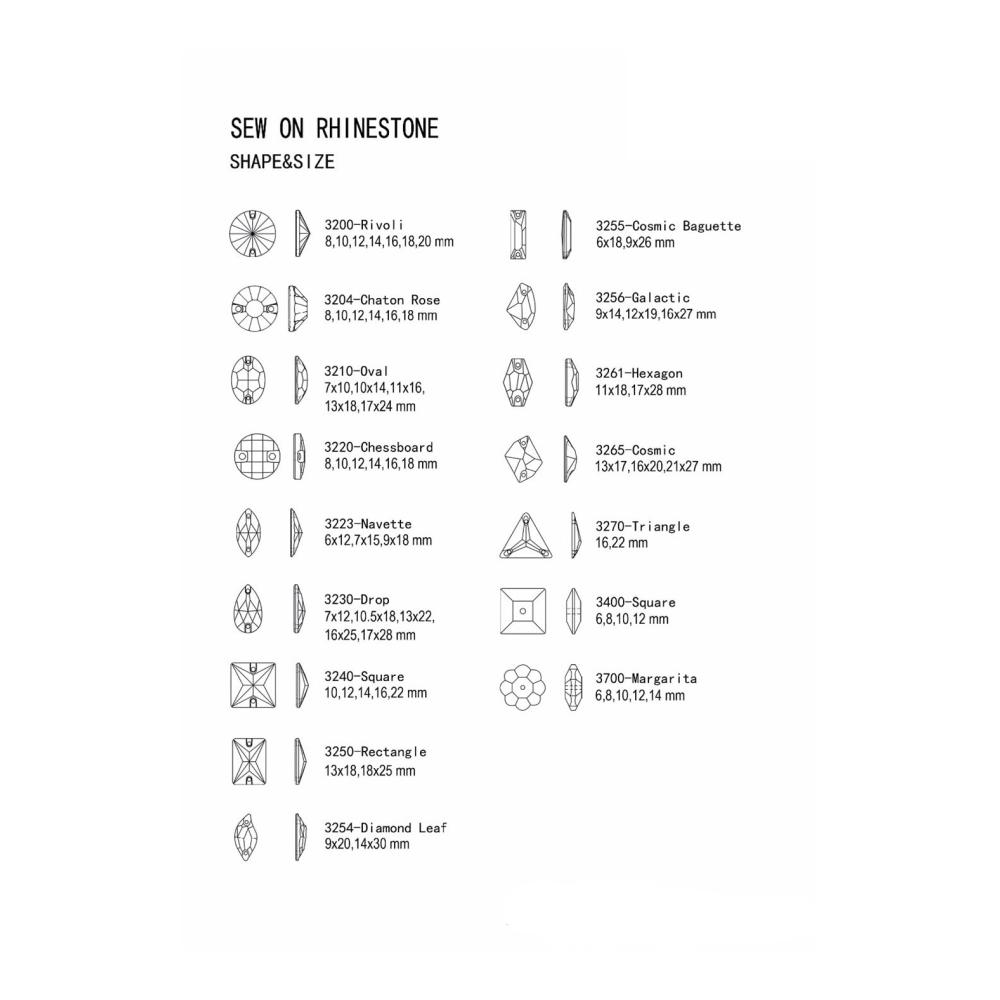 SEW ON RHINESTONE
SHAPE&SIZE

3200-Rivoli
8,10,12,14,16,18,20 mm

3204-Chaton Rose
8,10,12,14,16,18 mm

3210-Oval
7x10,10x14,11x16,
13x18,17x24 mm

3220-Chessboard
8,10,12,14,16,18 mm

3223-Navette
6x12,7x15,9x18 mm

3230-Drop
7x12,10.5x18,13x22,
16x25,17x28 mm

3240-Square
10,12,14,16,22 mm

3250-Rectangle
13x18,18x25 mm

3254-Diamond Leaf
9x20,14x30 mm

3255-Cosmic Baguette
6x18,9x26 mm

3256-Galactic
9x14,12x19,16x27 mm

3261-Hexagon
11x18,17x28 mm

3265-Cosmic
13x17,16x20,21x27 mm

3270-Triangle
16,22 mm

3400-Square
6,8,10,12 mm

3700-Margarita
6,8,10,12,14 mm